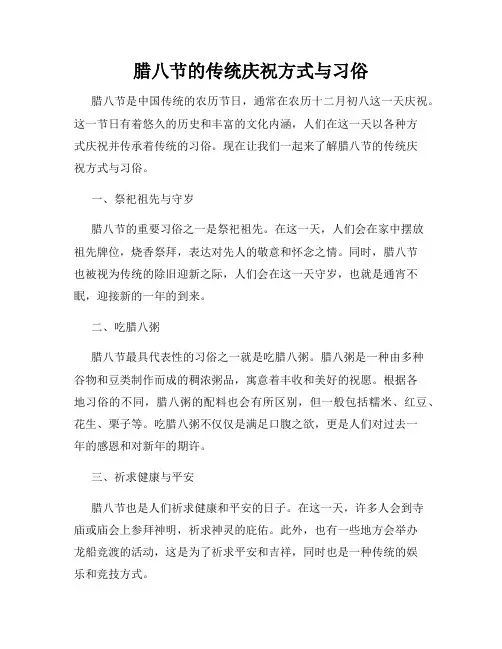 腊八节的传统庆祝方式与习俗

腊八节是中国传统的农历节日，通常在农历十二月初八这一天庆祝。这一节日有着悠久的历史和丰富的文化内涵，人们在这一天以各种方式庆祝并传承着传统的习俗。现在让我们一起来了解腊八节的传统庆祝方式与习俗。

一、祭祀祖先与守岁

腊八节的重要习俗之一是祭祀祖先。在这一天，人们会在家中摆放祖先牌位，烧香祭拜，表达对先人的敬意和怀念之情。同时，腊八节也被视为传统的除旧迎新之际，人们会在这一天守岁，也就是通宵不眠，迎接新的一年的到来。

二、吃腊八粥

腊八节最具代表性的习俗之一就是吃腊八粥。腊八粥是一种由多种谷物和豆类制作而成的稠浓粥品，寓意着丰收和美好的祝愿。根据各地习俗的不同，腊八粥的配料也会有所区别，但一般包括糯米、红豆、花生、栗子等。吃腊八粥不仅仅是满足口腹之欲，更是人们对过去一年的感恩和对新年的期许。

三、祈求健康与平安

腊八节也是人们祈求健康和平安的日子。在这一天，许多人会到寺庙或庙会上参拜神明，祈求神灵的庇佑。此外，也有一些地方会举办龙船竞渡的活动，这是为了祈求平安和吉祥，同时也是一种传统的娱乐和竞技方式。